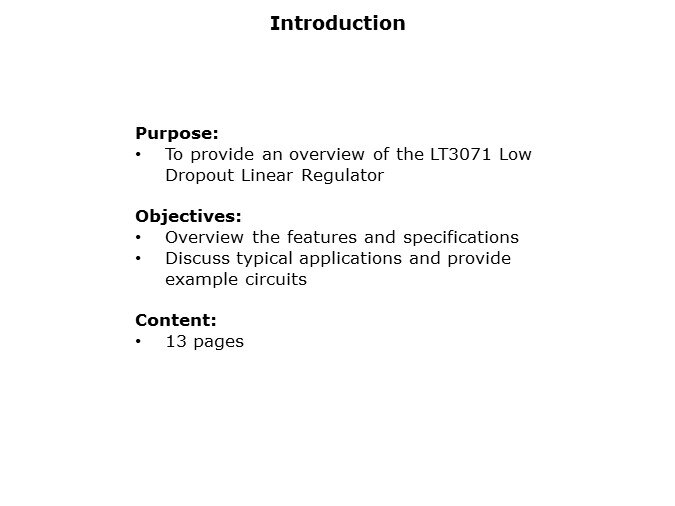 Introduction

Purpose:
• To provide an overview of the LT3071 Low Dropout Linear Regulator

Objectives:
• Overview the features and specifications
• Discuss typical applications and provide example circuits

Content:
• 13 pages